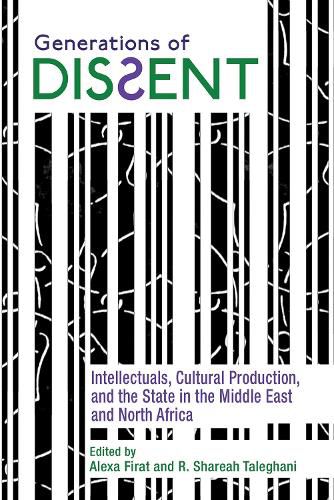 Generations of
DISSENT

Intellectuals, Cultural Production, and the State in the Middle East and North Africa

Edited by
Alexa Firat and R. Shareah Taleghani